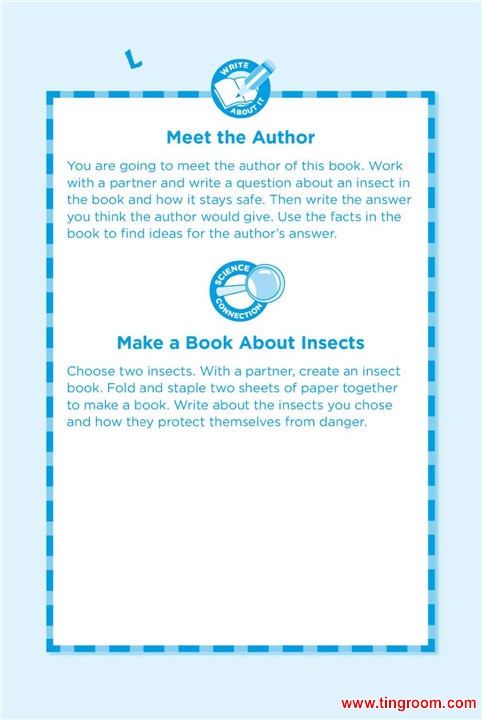 L

WRITE ABOUT IT

Meet the Author

You are going to meet the author of this book. Work with a partner and write a question about an insect in the book and how it stays safe. Then write the answer you think the author would give. Use the facts in the book to find ideas for the author's answer.

SCIENCE CONNECTION

Make a Book About Insects

Choose two insects. With a partner, create an insect book. Fold and staple two sheets of paper together to make a book. Write about the insects you chose and how they protect themselves from danger.

www.tingroom.com